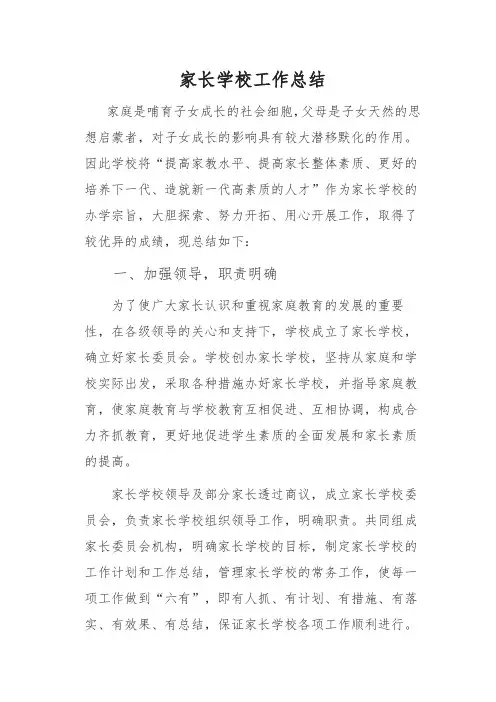 家长学校工作总结

家庭是哺育子女成长的社会细胞，父母是子女天然的思想启蒙者，对子女成长的影响具有较大潜移默化的作用。因此学校将“提高家教水平、提高家长整体素质、更好的培养下一代、造就新一代高素质的人才”作为家长学校的办学宗旨，大胆探索、努力开拓、用心开展工作，取得了较优异的成绩，现总结如下：

一、加强领导，职责明确

为了使广大家长认识和重视家庭教育的发展的重要性，在各级领导的关心和支持下，学校成立了家长学校，确立好家长委员会。学校创办家长学校，坚持从家庭和学校实际出发，采取各种措施办好家长学校，并指导家庭教育，使家庭教育与学校教育互相促进、互相协调，构成合力齐抓教育，更好地促进学生素质的全面发展和家长素质的提高。

家长学校领导及部分家长透过商议，成立家长学校委员会，负责家长学校组织领导工作，明确职责。共同组成家长委员会机构，明确家长学校的目标，制定家长学校的工作计划和工作总结，管理家长学校的常务工作，使每一项工作做到“六有”，即有人抓、有计划、有措施、有落实、有效果、有总结，保证家长学校各项工作顺利进行。